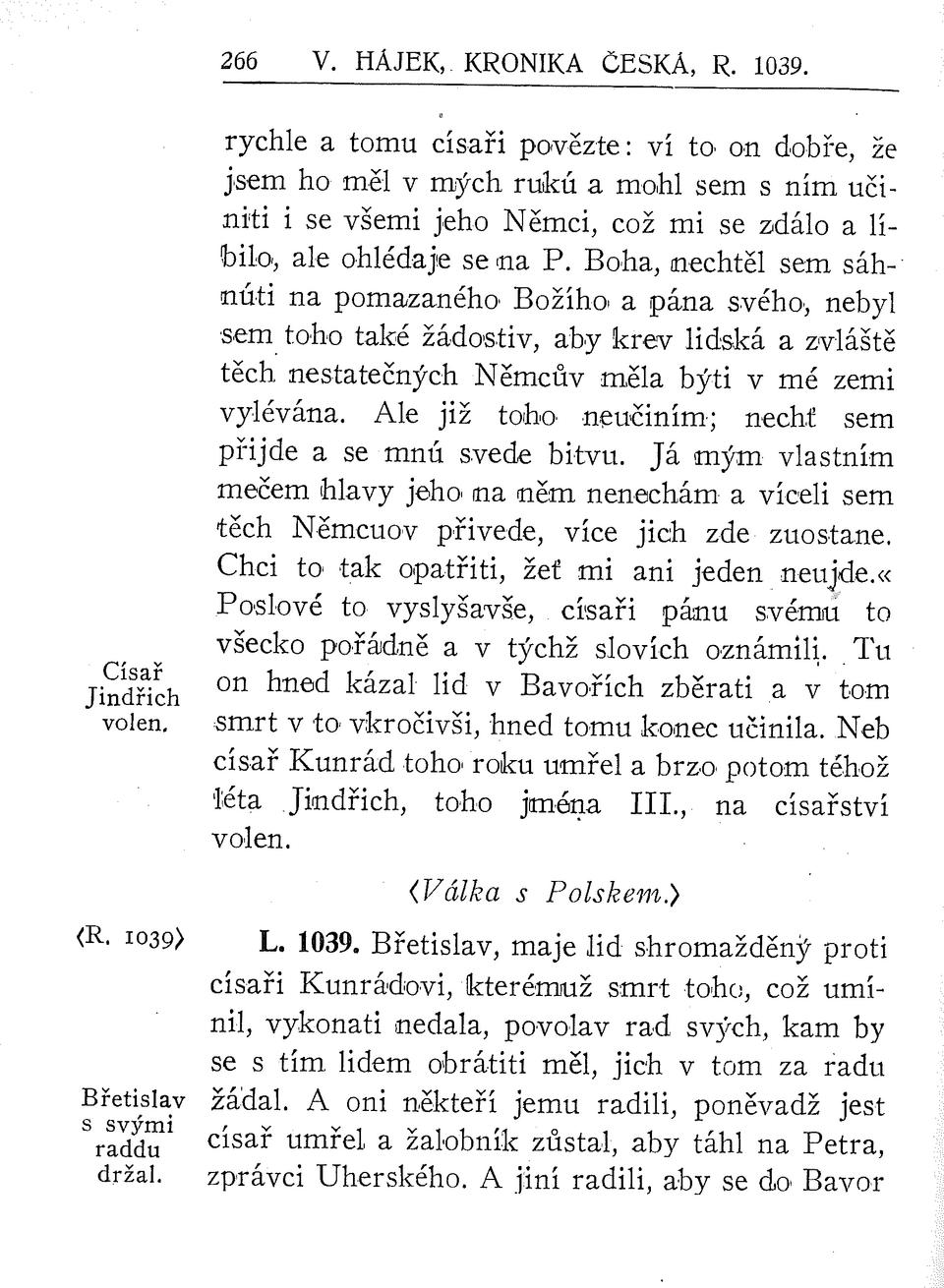 266 V. HÁJEK, KRONIKA ČESKÁ, R. 1039.

rychle a tomu císaři povězte: ví to on dobře, že jsem ho měl v mých rukú a mohl sem s ním učiniti i se všemi jeho Němci, což mi se zdálo a líbilo, ale ohlédaje se na P. Boha, nechtěl sem sáhnúti na pomazaného Božího a pána svého, nebyl sem toho také žádostiv, aby krev lidská a zvláště těch nestatečných Němcův měla býti v mé zemi vylévána. Ale již toho neučiním; nechť sem přijde a se mnú svede bitvu. Já mým vlastním mečem hlavy jeho na něm nenechám a víceli sem těch Němcuov přivede, více jich zde zuostane. Chci to tak opatřiti, žeť mi ani jeden neujde.« Poslové to vyslyšavše, císaři pánu svému to všecko pořádně a v týchž slovích oznámili. Tu on hned kázal lid v Bavořích zběrati a v tom smrt v to vkročivši, hned tomu konec učinila. Neb císař Kunrád toho roku umřel a brzo potom téhož léta Jindřich, toho jména III., na císařství volen.

Císař Jindřich volen.

⟨Válka s Polskem.⟩

⟨R. 1039⟩

L. 1039. Břetislav, maje lid shromážděný proti císaři Kunrádovi, kterémuž smrt toho, což umínil, vykonati nedala, povolav rad svých, kam by se s tím lidem obrátiti měl, jich v tom za radu žádal. A oni někteří jemu radili, poněvadž jest císař umřel a žalobník zůstal, aby táhl na Petra, zprávci Uherského. A jiní radili, aby se do Bavor

Břetislav s svými raddu držal.